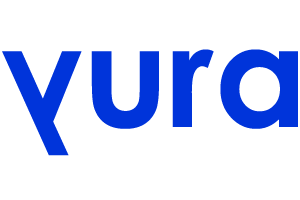 yura